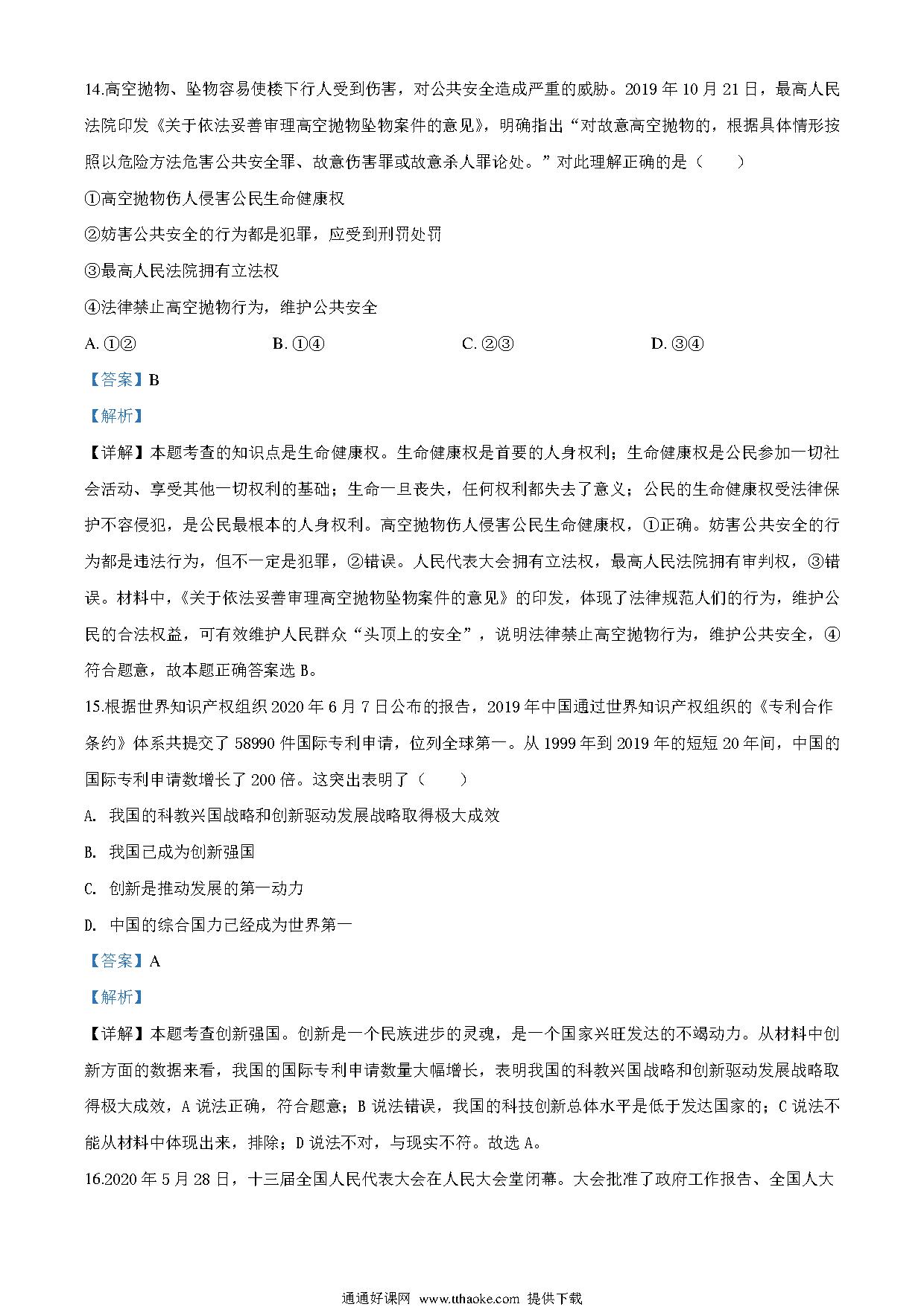 14.高空抛物、坠物容易使楼下行人受到伤害，对公共安全造成严重的威胁。2019 年 10 月 21 日，最高人民法院印发《关于依法妥善审理高空抛物坠物案件的意见》，明确指出“对故意高空抛物的，根据具体情形按照以危险方法危害公共安全罪、故意伤害罪或故意杀人罪论处。”对此理解正确的是（　　）

①高空抛物伤人侵害公民生命健康权

②妨害公共安全的行为都是犯罪，应受到刑罚处罚

③最高人民法院拥有立法权

④法律禁止高空抛物行为，维护公共安全

A. ①②　　B. ①④　　C. ②③　　D. ③④

【答案】B

【解析】

【详解】本题考查的知识点是生命健康权。生命健康权是首要的人身权利；生命健康权是公民参加一切社会活动、享受其他一切权利的基础；生命一旦丧失，任何权利都失去了意义；公民的生命健康权受法律保护不容侵犯，是公民最根本的人身权利。高空抛物伤人侵害公民生命健康权，①正确。妨害公共安全的行为都是违法行为，但不一定是犯罪，②错误。人民代表大会拥有立法权，最高人民法院拥有审判权，③错误。材料中，《关于依法妥善审理高空抛物坠物案件的意见》的印发，体现了法律规范人们的行为，维护公民的合法权益，可有效维护人民群众“头顶上的安全”，说明法律禁止高空抛物行为，维护公共安全，④符合题意，故本题正确答案选 B。

15.根据世界知识产权组织 2020 年 6 月 7 日公布的报告，2019 年中国通过世界知识产权组织的《专利合作条约》体系共提交了 58990 件国际专利申请，位列全球第一。从 1999 年到 2019 年的短短 20 年间，中国的国际专利申请数增长了 200 倍。这突出表明了（　　）

A. 我国的科教兴国战略和创新驱动发展战略取得极大成效

B. 我国已成为创新强国

C. 创新是推动发展的第一动力

D. 中国的综合国力已经成为世界第一

【答案】A

【解析】

【详解】本题考查创新强国。创新是一个民族进步的灵魂，是一个国家兴旺发达的不竭动力。从材料中创新方面的数据来看，我国的国际专利申请数量大幅增长，表明我国的科教兴国战略和创新驱动发展战略取得极大成效，A 说法正确，符合题意；B 说法错误，我国的科技创新总体水平是低于发达国家的；C 说法不能从材料中体现出来，排除；D 说法不对，与现实不符。故选 A。

16.2020 年 5 月 28 日，十三届全国人民代表大会在人民大会堂闭幕。大会批准了政府工作报告、全国人大

通通好课网 www.tthaoke.com 提供下载